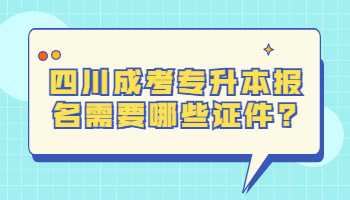 四川成考专升本报名需要哪些证件？